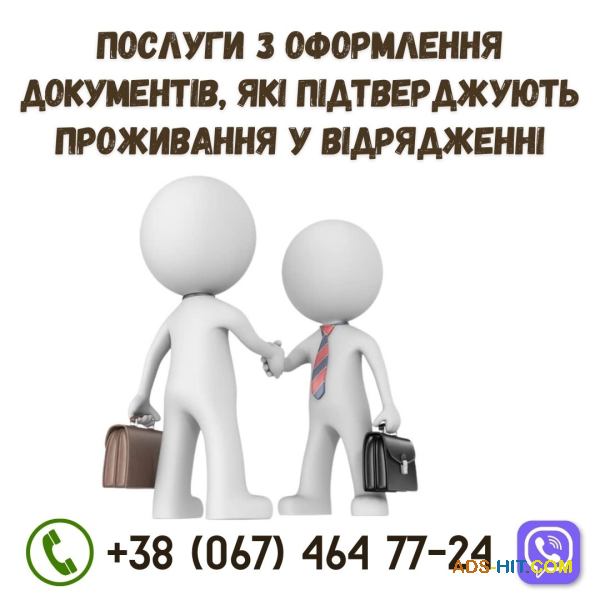 ПОСЛУГИ З ОФОРМЛЕННЯ ДОКУМЕНТІВ, ЯКІ ПІДТВЕРДЖУЮТЬ ПРОЖИВАННЯ У ВІДРЯДЖЕННІ

+38 (067) 464 77-24

ADS-HIT.COM